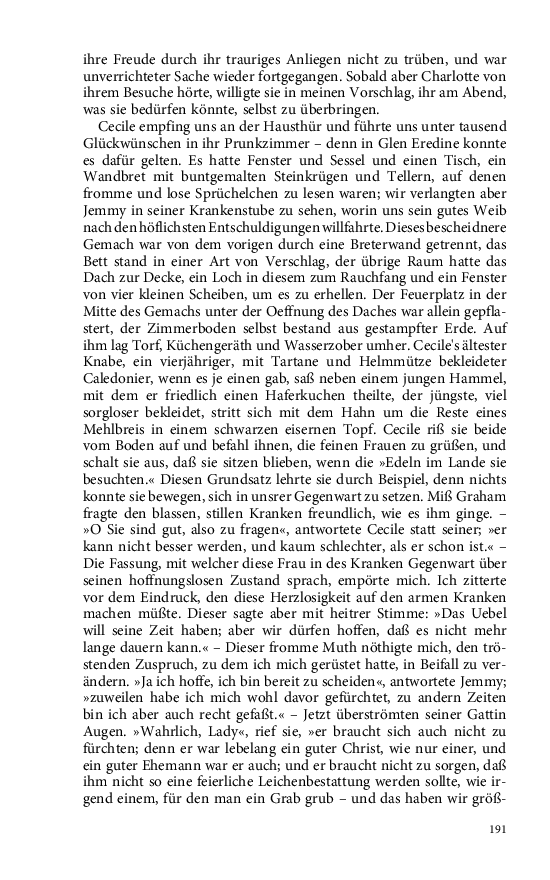 ihre Freude durch ihr trauriges Anliegen nicht zu trüben, und war unverrichteter Sache wieder fortgegangen. Sobald aber Charlotte von ihrem Besuche hörte, willigte sie in meinen Vorschlag, ihr am Abend, was sie bedürfen könnte, selbst zu überbringen.

Cecile empfing uns an der Hausthür und führte uns unter tausend Glückwünschen in ihr Prunkzimmer – denn in Glen Eredine konnte es dafür gelten. Es hatte Fenster und Sessel und einen Tisch, ein Wandbret mit buntgemalten Steinkrügen und Tellern, auf denen fromme und lose Sprüchelchen zu lesen waren; wir verlangten aber Jemmy in seiner Krankenstube zu sehen, worin uns sein gutes Weib nach den höflichsten Entschuldigungen willfahrte. Dieses bescheidnere Gemach war von dem vorigen durch eine Breterwand getrennt, das Bett stand in einer Art von Verschlag, der übrige Raum hatte das Dach zur Decke, ein Loch in diesem zum Rauchfang und ein Fenster von vier kleinen Scheiben, um es zu erhellen. Der Feuerplatz in der Mitte des Gemachs unter der Oeffnung des Daches war allein gepflastert, der Zimmerboden selbst bestand aus gestampfter Erde. Auf ihm lag Torf, Küchengeräth und Wasserzober umher. Cecile's ältester Knabe, ein vierjähriger, mit Tartane und Helmmütze bekleideter Caledonier, wenn es je einen gab, saß neben einem jungen Hammel, mit dem er friedlich einen Haferkuchen theilte, der jüngste, viel sorgloser bekleidet, stritt sich mit dem Hahn um die Reste eines Mehlbreis in einem schwarzen eisernen Topf. Cecile riß sie beide vom Boden auf und befahl ihnen, die feinen Frauen zu grüßen, und schalt sie aus, daß sie sitzen blieben, wenn die »Edeln im Lande sie besuchten.« Diesen Grundsatz lehrte sie durch Beispiel, denn nichts konnte sie bewegen, sich in unsrer Gegenwart zu setzen. Miß Graham fragte den blassen, stillen Kranken freundlich, wie es ihm ginge. – »O Sie sind gut, also zu fragen«, antwortete Cecile statt seiner; »er kann nicht besser werden, und kaum schlechter, als er schon ist.« – Die Fassung, mit welcher diese Frau in des Kranken Gegenwart über seinen hoffnungslosen Zustand sprach, empörte mich. Ich zitterte vor dem Eindruck, den diese Herzlosigkeit auf den armen Kranken machen müßte. Dieser sagte aber mit heitrer Stimme: »Das Uebel will seine Zeit haben; aber wir dürfen hoffen, daß es nicht mehr lange dauern kann.« – Dieser fromme Muth nöthigte mich, den tröstenden Zuspruch, zu dem ich mich gerüstet hatte, in Beifall zu verändern. »Ja ich hoffe, ich bin bereit zu scheiden«, antwortete Jemmy; »zuweilen habe ich mich wohl davor gefürchtet, zu andern Zeiten bin ich aber auch recht gefaßt.« – Jetzt überströmten seiner Gattin Augen. »Wahrlich, Lady«, rief sie, »er braucht sich auch nicht zu fürchten; denn er war lebelang ein guter Christ, wie nur einer, und ein guter Ehemann war er auch; und er braucht nicht zu sorgen, daß ihm nicht so eine feierliche Leichenbestattung werden sollte, wie irgend einem, für den man ein Grab grub – und das haben wir größ-

191